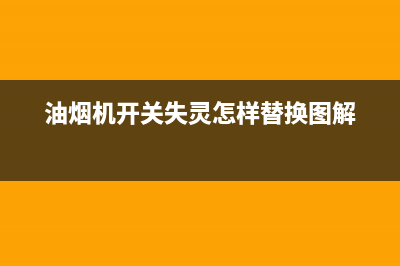 油烟机开关失灵怎样替换图解